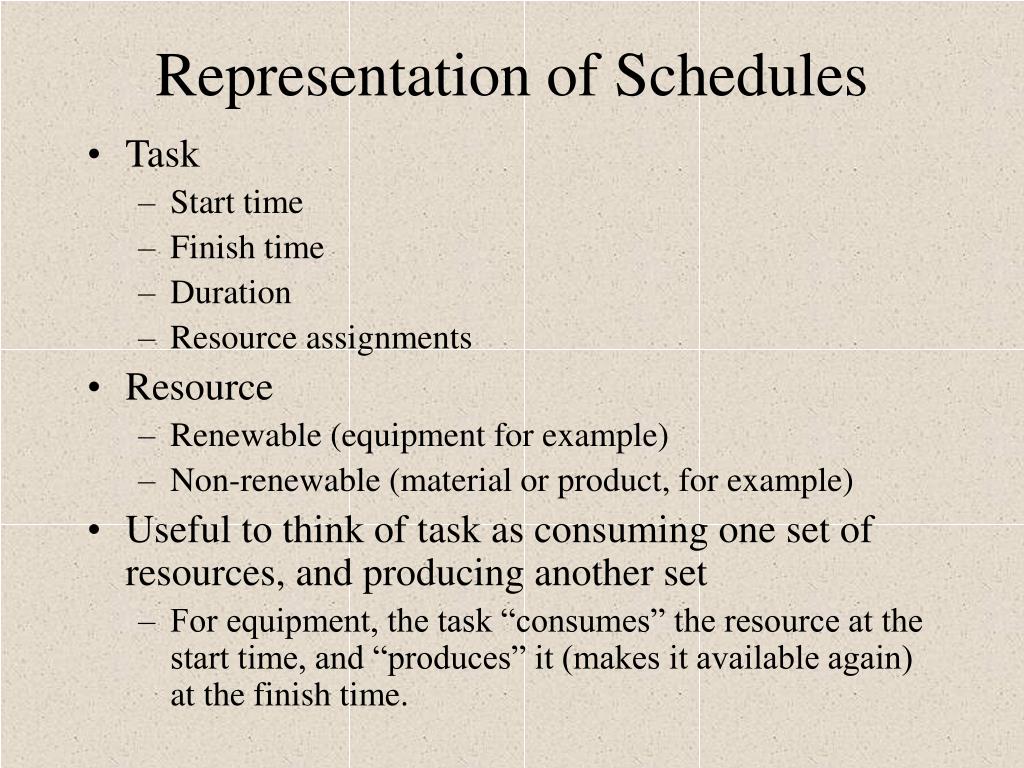 Representation of Schedules

• Task
– Start time
– Finish time
– Duration
– Resource assignments
• Resource
– Renewable (equipment for example)
– Non-renewable (material or product, for example)
• Useful to think of task as consuming one set of resources, and producing another set
– For equipment, the task “consumes” the resource at the start time, and “produces” it (makes it available again) at the finish time.